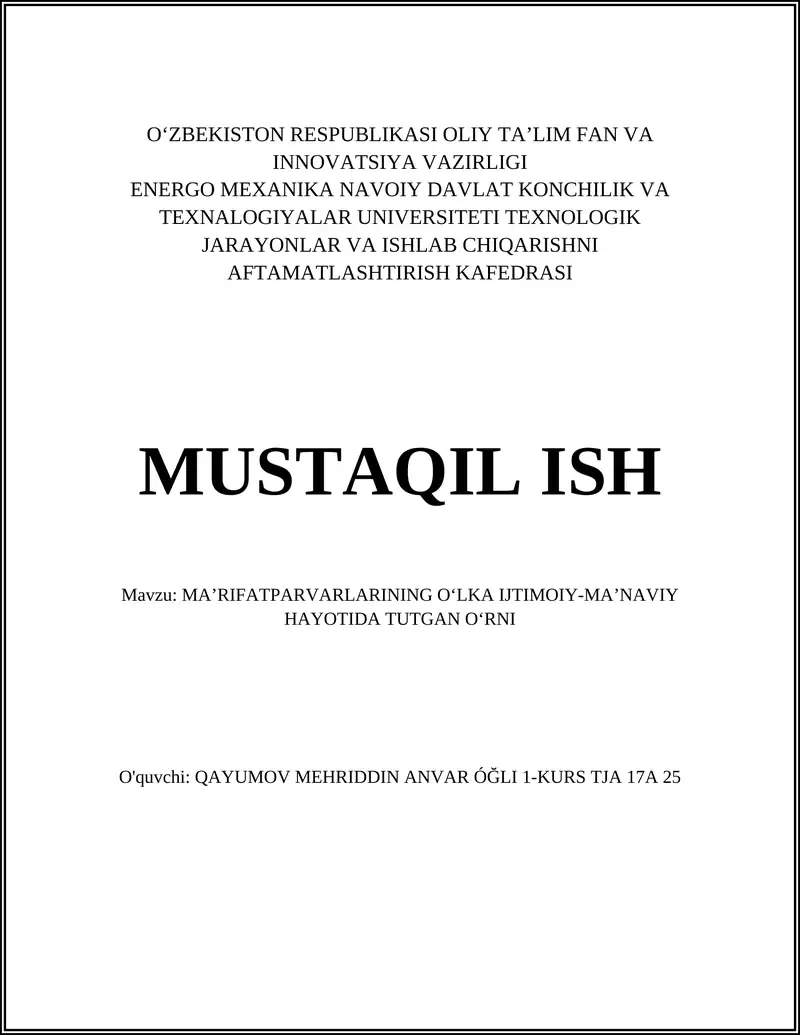 O‘ZBEKISTON RESPUBLIKASI OLIY TA’LIM FAN VA INNOVATSIYA VAZIRLIGI
ENERGO MEXANIKA NAVOIY DAVLAT KONCHILIK VA TEXNALOGIYALAR UNIVERSITETI TEXNOLOGIK JARAYONLAR VA ISHLAB CHIQARISHNI AFTAMATLASHTIRISH KAFEDRASI

MUSTAQIL ISH

Mavzu: MA’RIFATPARVARLARINING O‘LKA IJTIMOIY-MA’NAVIY HAYOTIDA TUTGAN O‘RNI

O'quvchi: QAYUMOV MEHRIDDIN ANVAR ÓĞLI 1-KURS TJA 17A 25